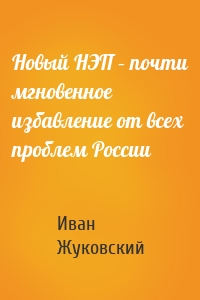 Новый НЭП – почти мгновенное избавление от всех проблем России

Иван Жуковский